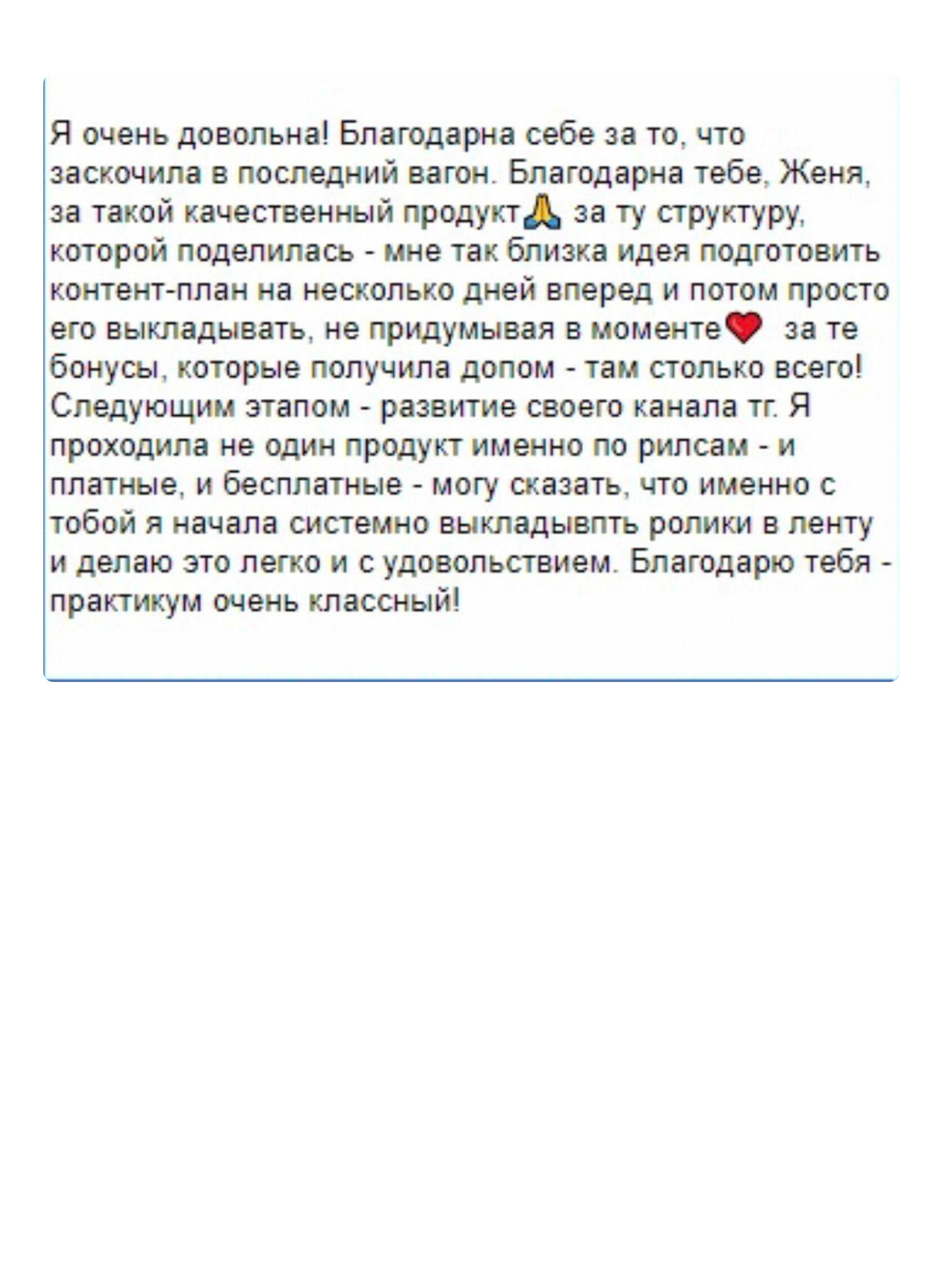 Я очень довольна! Благодарна себе за то, что заскочила в последний вагон. Благодарна тебе, Женя, за такой качественный продукт🙏 за ту структуру, которой поделилась - мне так близка идея подготовить контент-план на несколько дней вперед и потом просто его выкладывать, не придумывая в моменте❤️ за те бонусы, которые получила допом - там столько всего! Следующим этапом - развитие своего канала тг. Я проходила не один продукт именно по рилсам - и платные, и бесплатные - могу сказать, что именно с тобой я начала системно выкладывпть ролики в ленту и делаю это легко и с удовольствием. Благодарю тебя - практикум очень классный!